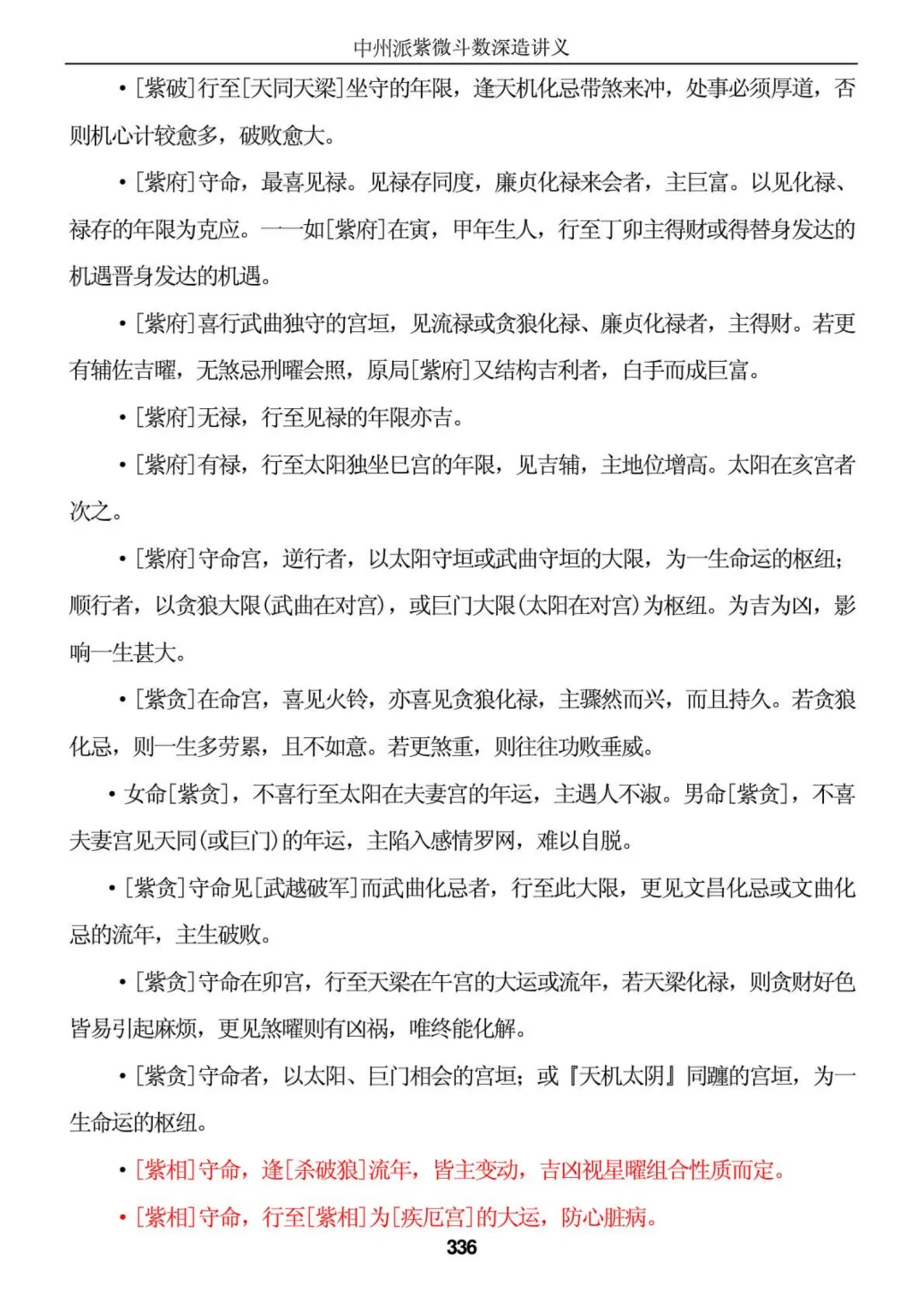 中州派紫微斗数深造讲义

• [紫破]行至[天同天梁]坐守的年限，逢天机化忌带煞来冲，处事必须厚道，否则机心计较愈多，破败愈大。

• [紫府]守命，最喜见禄。见禄存同度，廉贞化禄来会者，主巨富。以见化禄、禄存的年限为克应。——如[紫府]在寅，甲年生人，行至丁卯主得财或得替身发达的机遇晋身发达的机遇。

• [紫府]喜行武曲独守的宫垣，见流禄或贪狼化禄、廉贞化禄者，主得财。若更有辅佐吉曜，无煞忌刑曜会照，原局[紫府]又结构吉利者，白手而成巨富。

• [紫府]无禄，行至见禄的年限亦吉。

• [紫府]有禄，行至太阳独坐巳宫的年限，见吉辅，主地位增高。太阳在亥宫者次之。

• [紫府]守命宫，逆行者，以太阳守垣或武曲守垣的大限，为一生命运的枢纽；顺行者，以贪狼大限(武曲在对宫)，或巨门大限(太阳在对宫)为枢纽。为吉为凶，影响一生甚大。

• [紫贪]在命宫，喜见火铃，亦喜见贪狼化禄，主骤然而兴，而且持久。若贪狼化忌，则一生多劳累，且不如意。若更煞重，则往往功败垂成。

• 女命[紫贪]，不喜行至太阳在夫妻宫的年运，主遇人不淑。男命[紫贪]，不喜夫妻宫见天同(或巨门)的年运，主陷入感情罗网，难以自脱。

• [紫贪]守命见[武越破军]而武曲化忌者，行至此大限，更见文昌化忌或文曲化忌的流年，主生破败。

• [紫贪]守命在卯宫，行至天梁在午宫的大运或流年，若天梁化禄，则贪财好色皆易引起麻烦，更见煞曜则有凶祸，唯终能化解。

• [紫贪]守命者，以太阳、巨门相会的宫垣；或『天机太阴』同躔的宫垣，为一生命运的枢纽。

• [紫相]守命，逢[杀破狼]流年，皆主变动，吉凶视星曜组合性质而定。

• [紫相]守命，行至[紫相]为[疾厄宫]的大运，防心脏病。

336